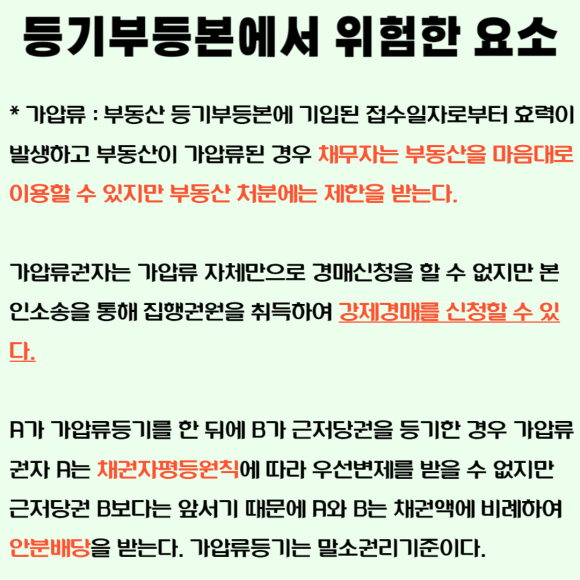 등기부등본에서 위험한 요소

* 가압류 : 부동산 등기부등본에 기입된 접수일자로부터 효력이 발생하고 부동산이 가압류된 경우 채무자는 부동산을 마음대로 이용할 수 있지만 부동산 처분에는 제한을 받는다.

가압류권자는 가압류 자체만으로 경매신청을 할 수 없지만 본인소송을 통해 집행권원을 취득하여 강제경매를 신청할 수 있다.

A가 가압류등기를 한 뒤에 B가 근저당권을 등기한 경우 가압류권자 A는 채권자평등원칙에 따라 우선변제를 받을 수 없지만 근저당권 B보다는 앞서기 때문에 A와 B는 채권액에 비례하여 안분배당을 받는다. 가압류등기는 말소권리기준이다.